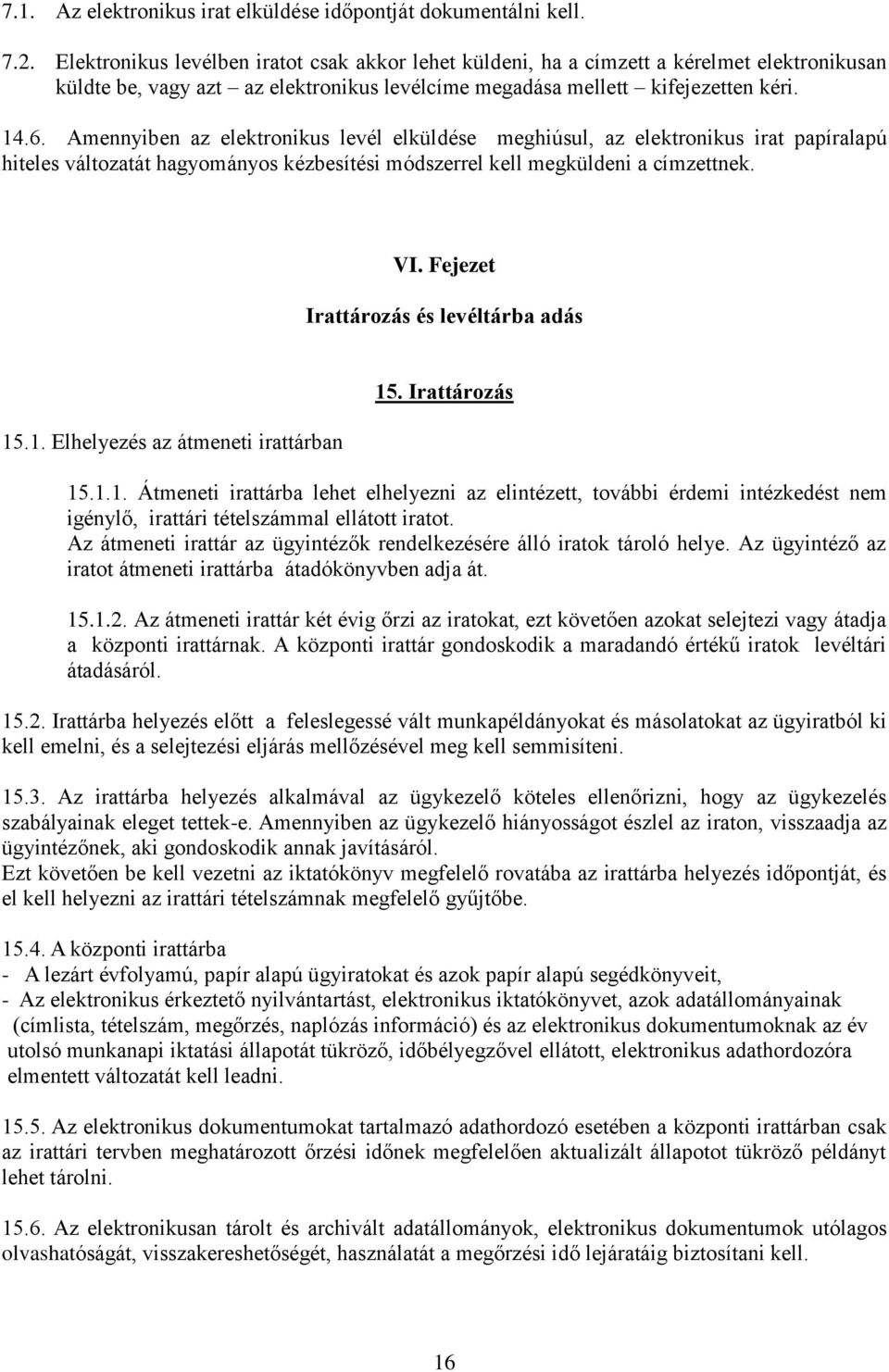 7.1. Az elektronikus irat elküldése időpontját dokumentálni kell.

7.2. Elektronikus levélben iratot csak akkor lehet küldeni, ha a címzett a kérelmet elektronikusan küldte be, vagy azt – az elektronikus levélcíme megadása mellett – kifejezetten kéri.

14.6. Amennyiben az elektronikus levél elküldése meghiúsul, az elektronikus irat papíralapú hiteles változatát hagyományos kézbesítési módszerrel kell megküldeni a címzettnek.

VI. Fejezet

Irattározás és levéltárba adás

15. Irattározás

15.1. Elhelyezés az átmeneti irattárban

15.1.1. Átmeneti irattárba lehet elhelyezni az elintézett, további érdemi intézkedést nem igénylő, irattári tételszámmal ellátott iratot.
Az átmeneti irattár az ügyintézők rendelkezésére álló iratok tároló helye. Az ügyintéző az iratot átmeneti irattárba átadókönyvben adja át.

15.1.2. Az átmeneti irattár két évig őrzi az iratokat, ezt követően azokat selejtezi vagy átadja a központi irattárnak. A központi irattár gondoskodik a maradandó értékű iratok levéltári átadásáról.

15.2. Irattárba helyezés előtt a feleslegessé vált munkapéldányokat és másolatokat az ügyiratból ki kell emelni, és a selejtezési eljárás mellőzésével meg kell semmisíteni.

15.3. Az irattárba helyezés alkalmával az ügykezelő köteles ellenőrizni, hogy az ügykezelés szabályainak eleget tettek-e. Amennyiben az ügykezelő hiányosságot észlel az iraton, visszaadja az ügyintézőnek, aki gondoskodik annak javításáról.
Ezt követően be kell vezetni az iktatókönyv megfelelő rovatába az irattárba helyezés időpontját, és el kell helyezni az irattári tételszámnak megfelelő gyűjtőbe.

15.4. A központi irattárba
- A lezárt évfolyamú, papír alapú ügyiratokat és azok papír alapú segédkönyveit,
- Az elektronikus érkeztető nyilvántartást, elektronikus iktatókönyvet, azok adatállományainak (címlista, tételszám, megőrzés, naplózás információ) és az elektronikus dokumentumoknak az év utolsó munkanapi iktatási állapotát tükröző, időbélyegzővel ellátott, elektronikus adathordozóra elmentett változatát kell leadni.

15.5. Az elektronikus dokumentumokat tartalmazó adathordozó esetében a központi irattárban csak az irattári tervben meghatározott őrzési időnek megfelelően aktualizált állapotot tükröző példányt lehet tárolni.

15.6. Az elektronikusan tárolt és archivált adatállományok, elektronikus dokumentumok utólagos olvashatóságát, visszakereshetőségét, használatát a megőrzési idő lejáratáig biztosítani kell.

16